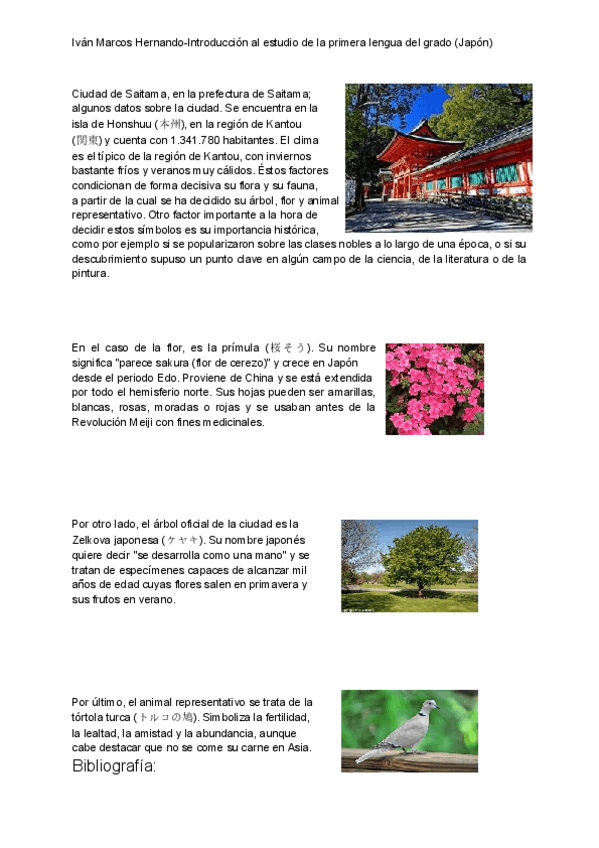 Iván Marcos Hernando-Introducción al estudio de la primera lengua del grado (Japón)

Ciudad de Saitama, en la prefectura de Saitama; algunos datos sobre la ciudad. Se encuentra en la isla de Honshuu (本州), en la región de Kantou (関東) y cuenta con 1.341.780 habitantes. El clima es el típico de la región de Kantou, con inviernos bastante fríos y veranos muy cálidos. Éstos factores condicionan de forma decisiva su flora y su fauna, a partir de la cual se ha decidido su árbol, flor y animal representativo. Otro factor importante a la hora de decidir estos símbolos es su importancia histórica, como por ejemplo si se popularizaron sobre las clases nobles a lo largo de una época, o si su descubrimiento supuso un punto clave en algún campo de la ciencia, de la literatura o de la pintura.

En el caso de la flor, es la prímula (桜そう). Su nombre significa "parece sakura (flor de cerezo)" y crece en Japón desde el periodo Edo. Proviene de China y se está extendida por todo el hemisferio norte. Sus hojas pueden ser amarillas, blancas, rosas, moradas o rojas y se usaban antes de la Revolución Meiji con fines medicinales.

Por otro lado, el árbol oficial de la ciudad es la Zelkova japonesa (ケヤキ). Su nombre japonés quiere decir "se desarrolla como una mano" y se tratan de especímenes capaces de alcanzar mil años de edad cuyas flores salen en primavera y sus frutos en verano.

Por último, el animal representativo se trata de la tórtola turca (トルコの鳩). Simboliza la fertilidad, la lealtad, la amistad y la abundancia, aunque cabe destacar que no se come su carne en Asia.

Bibliografía: